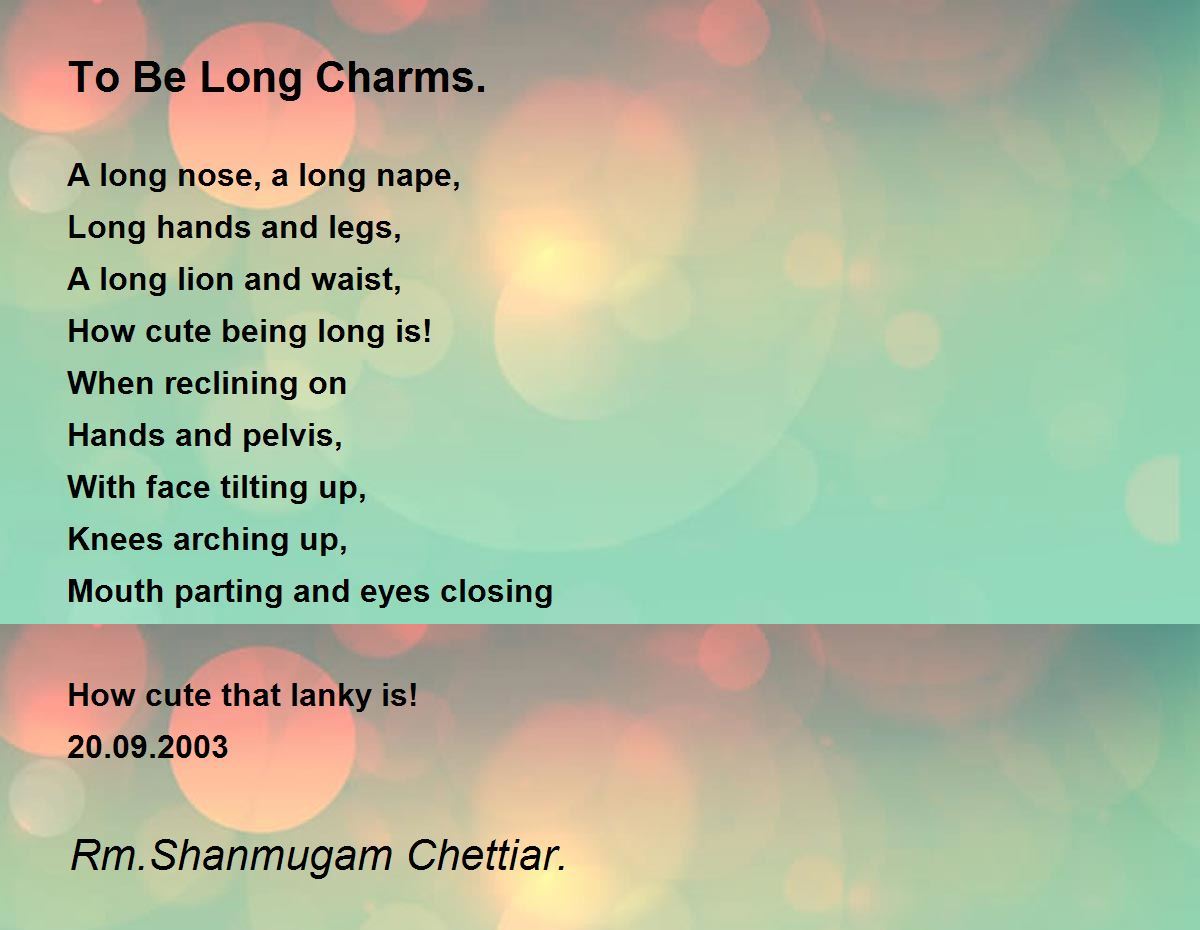 To Be Long Charms.

A long nose, a long nape,
Long hands and legs,
A long lion and waist,
How cute being long is!
When reclining on
Hands and pelvis,
With face tilting up,
Knees arching up,
Mouth parting and eyes closing

How cute that lanky is!
20.09.2003

Rm.Shanmugam Chettiar.